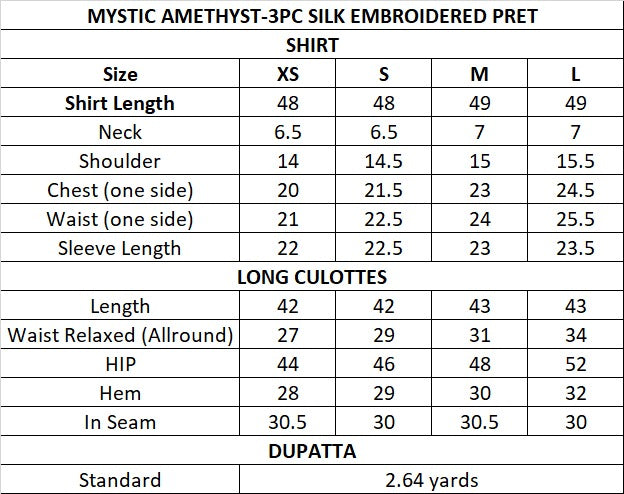 | MYSTIC AMETHYST-3PC SILK EMBROIDERED PRET | | | | |
|---|---|---|---|---|
| SHIRT | | | | |
| Size | XS | S | M | L |
| Shirt Length | 48 | 48 | 49 | 49 |
| Neck | 6.5 | 6.5 | 7 | 7 |
| Shoulder | 14 | 14.5 | 15 | 15.5 |
| Chest (one side) | 20 | 21.5 | 23 | 24.5 |
| Waist (one side) | 21 | 22.5 | 24 | 25.5 |
| Sleeve Length | 22 | 22.5 | 23 | 23.5 |
| LONG CULOTTES | | | | |
| Length | 42 | 42 | 43 | 43 |
| Waist Relaxed (Allround) | 27 | 29 | 31 | 34 |
| HIP | 44 | 46 | 48 | 52 |
| Hem | 28 | 29 | 30 | 32 |
| In Seam | 30.5 | 30 | 30.5 | 30 |
| DUPATTA | | | | |
| Standard | 2.64 yards | | | |